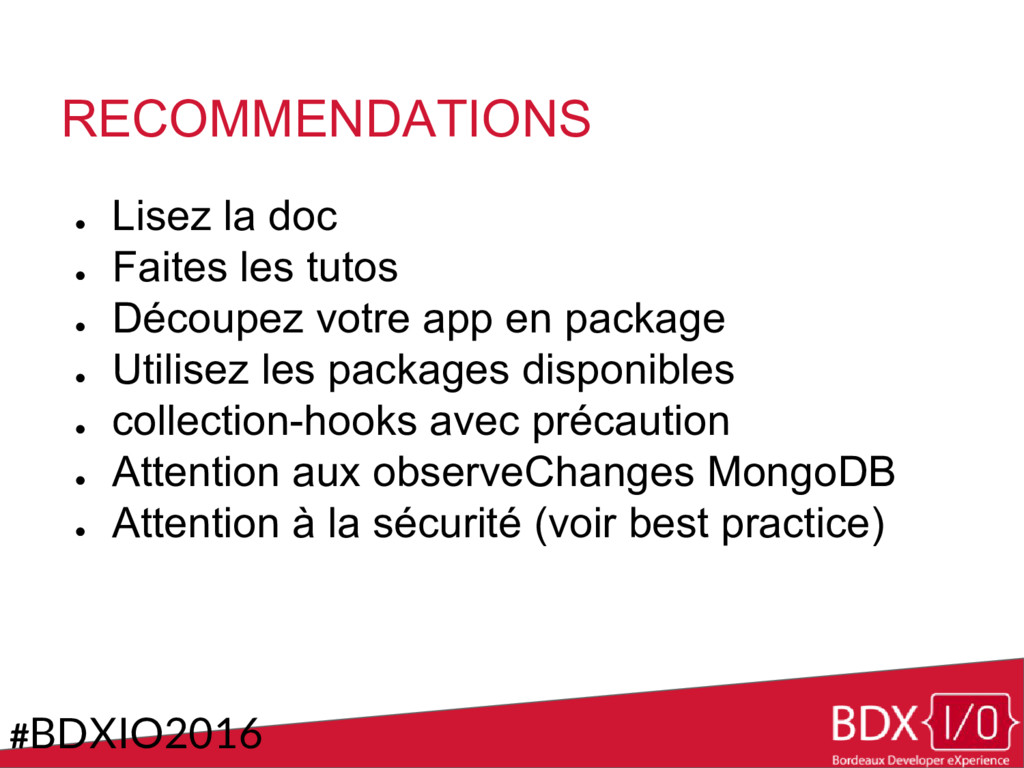 RECOMMENDATIONS

• Lisez la doc
• Faites les tutos
• Découpez votre app en package
• Utilisez les packages disponibles
• collection-hooks avec précaution
• Attention aux observeChanges MongoDB
• Attention à la sécurité (voir best practice)

#BDXIO2016

BDX{I/O}
Bordeaux Developer eXperience